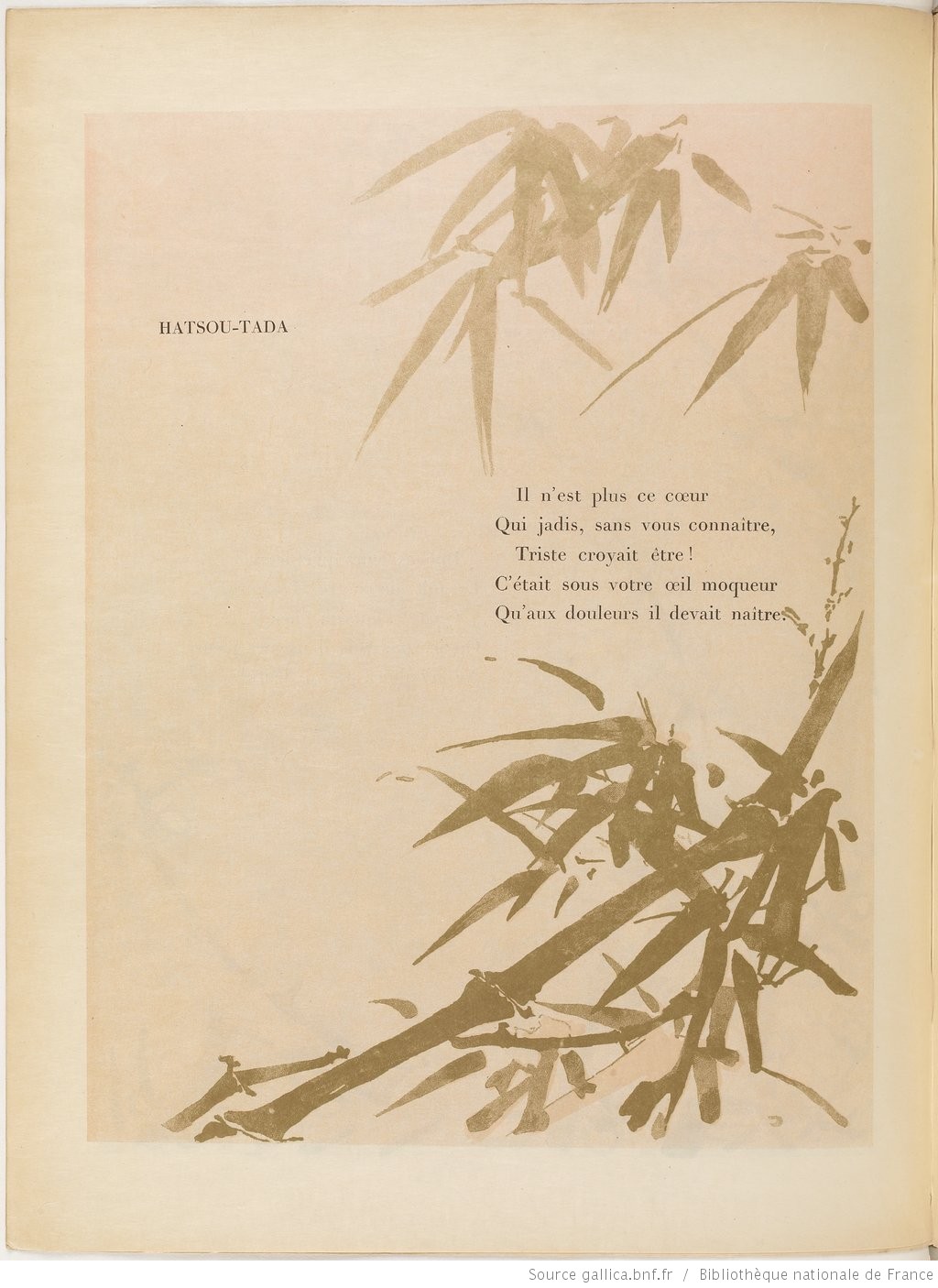 HATSOU-TADA

Il n'est plus ce cœur
Qui jadis, sans vous connaitre,
Triste croyait être !
C'était sous votre œil moqueur
Qu'aux douleurs il devait naitre.

Source gallica.bnf.fr / Bibliothèque nationale de France